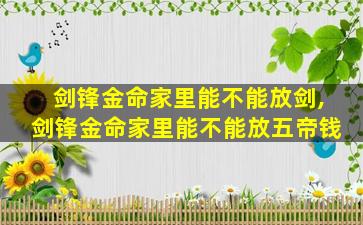 剑锋金命家里能不能放剑,
剑锋金命家里能不能放五帝钱